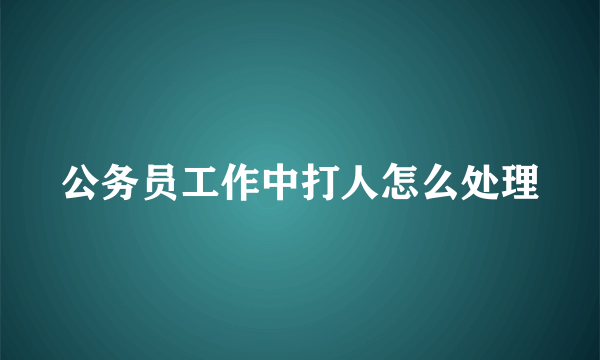 公务员工作中打人怎么处理